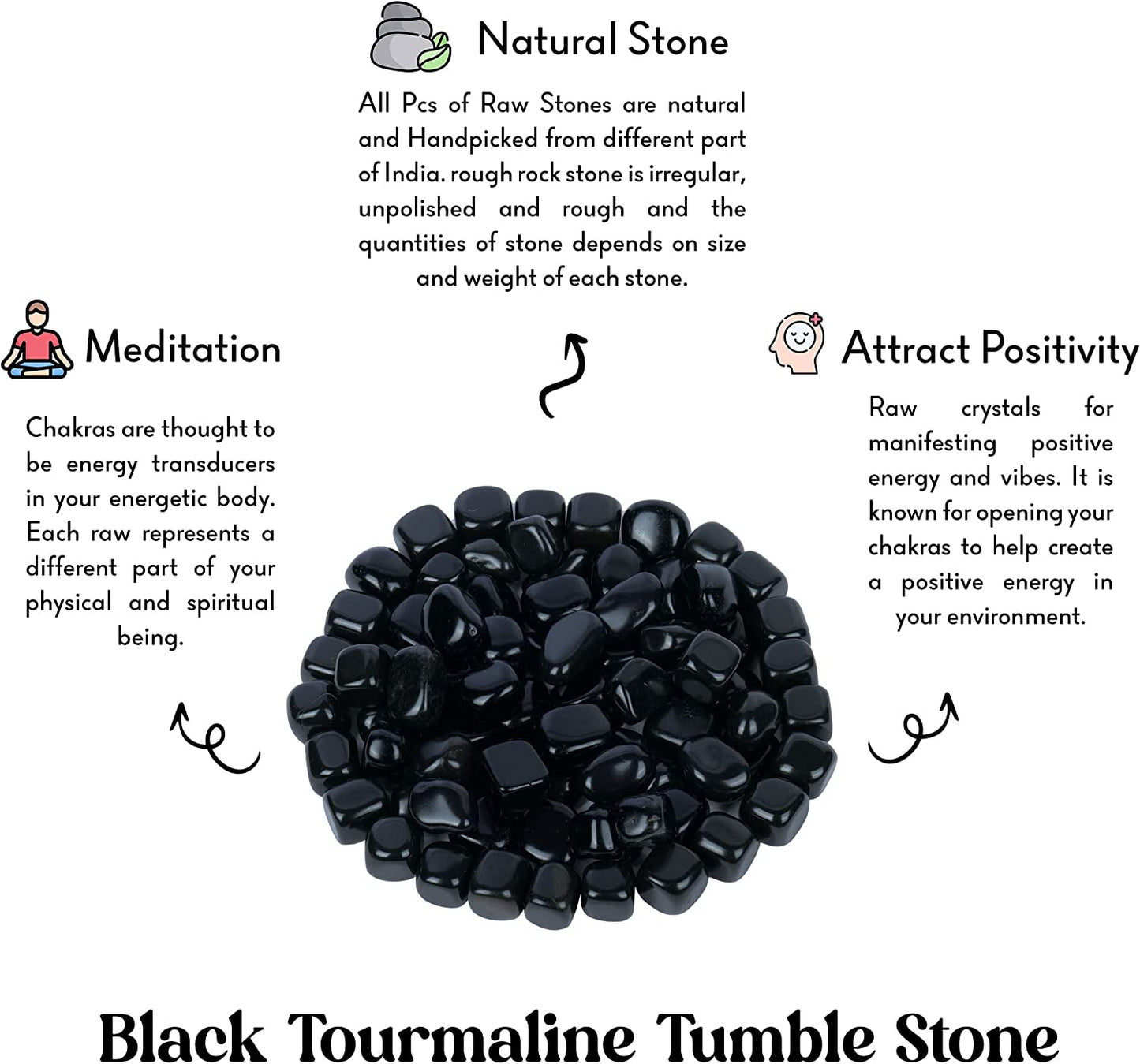 Natural Stone

All Pcs of Raw Stones are natural and Handpicked from different part of India. rough rock stone is irregular, unpolished and rough and the quantities of stone depends on size and weight of each stone.

Meditation

Chakras are thought to be energy transducers in your energetic body. Each raw represents a different part of your physical and spiritual being.

Attract Positivity

Raw crystals for manifesting positive energy and vibes. It is known for opening your chakras to help create a positive energy in your environment.

Black Tourmaline Tumble Stone